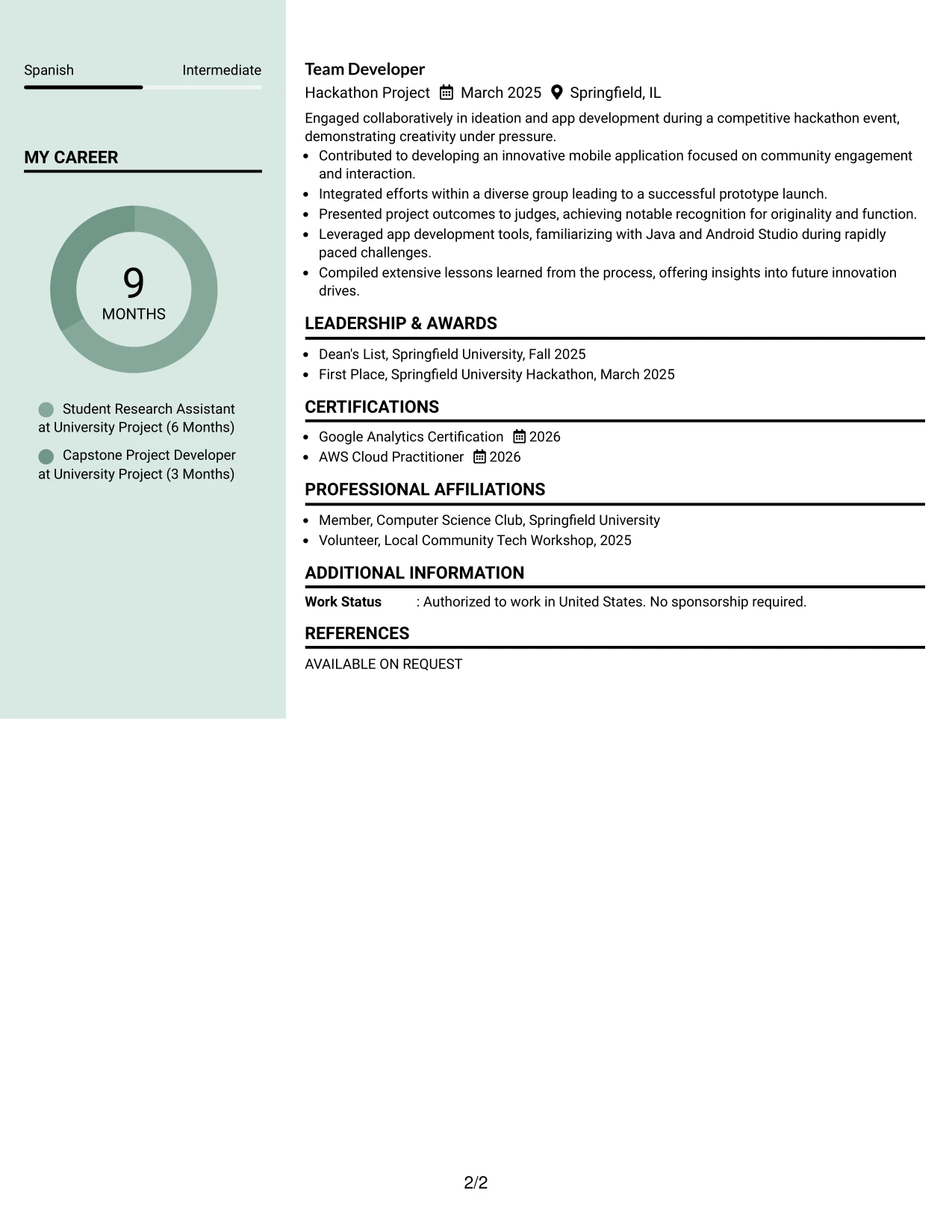 Spanish Intermediate

MY CAREER

9
MONTHS

Student Research Assistant at University Project (6 Months)

Capstone Project Developer at University Project (3 Months)

Team Developer
Hackathon Project March 2025 Springfield, IL

Engaged collaboratively in ideation and app development during a competitive hackathon event, demonstrating creativity under pressure.

• Contributed to developing an innovative mobile application focused on community engagement and interaction.
• Integrated efforts within a diverse group leading to a successful prototype launch.
• Presented project outcomes to judges, achieving notable recognition for originality and function.
• Leveraged app development tools, familiarizing with Java and Android Studio during rapidly paced challenges.
• Compiled extensive lessons learned from the process, offering insights into future innovation drives.

LEADERSHIP & AWARDS

• Dean's List, Springfield University, Fall 2025
• First Place, Springfield University Hackathon, March 2025

CERTIFICATIONS

• Google Analytics Certification 2026
• AWS Cloud Practitioner 2026

PROFESSIONAL AFFILIATIONS

• Member, Computer Science Club, Springfield University
• Volunteer, Local Community Tech Workshop, 2025

ADDITIONAL INFORMATION

Work Status : Authorized to work in United States. No sponsorship required.

REFERENCES

AVAILABLE ON REQUEST

2/2